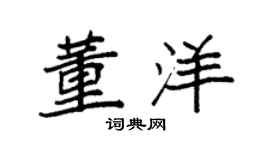 董洋

词典网